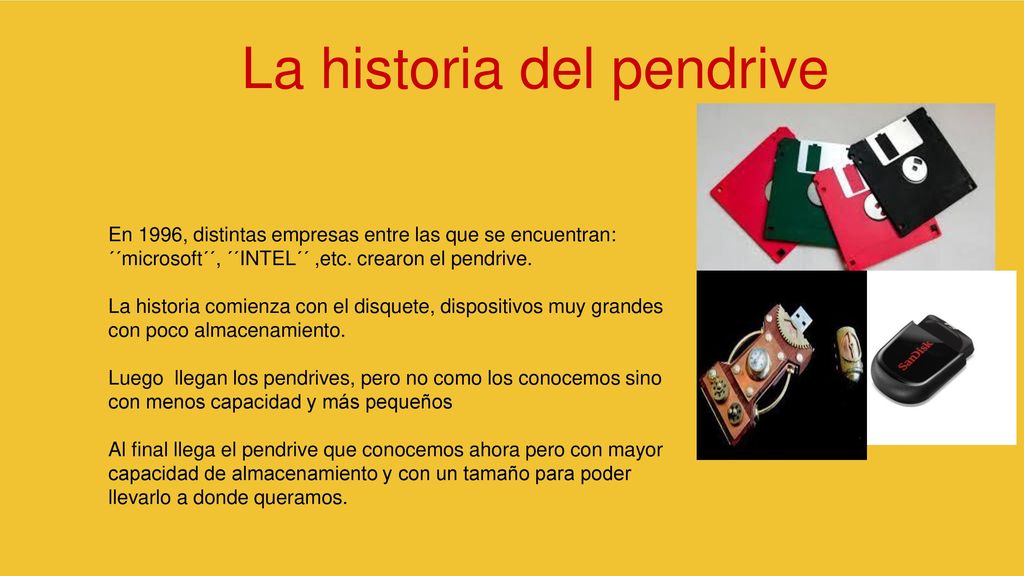 La historia del pendrive

En 1996, distintas empresas entre las que se encuentran: ´´microsoft´´, ´´INTEL´´ ,etc. crearon el pendrive.

La historia comienza con el disquete, dispositivos muy grandes con poco almacenamiento.

Luego  llegan los pendrives, pero no como los conocemos sino con menos capacidad y más pequeños

Al final llega el pendrive que conocemos ahora pero con mayor capacidad de almacenamiento y con un tamaño para poder llevarlo a donde queramos.

SanDisk